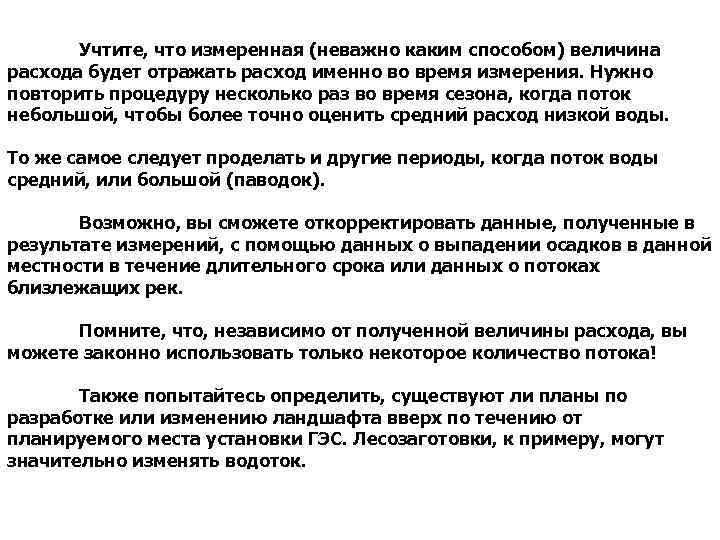 Учтите, что измеренная (неважно каким способом) величина расхода будет отражать расход именно во время измерения. Нужно повторить процедуру несколько раз во время сезона, когда поток небольшой, чтобы более точно оценить средний расход низкой воды.

То же самое следует проделать и другие периоды, когда поток воды средний, или большой (паводок).

Возможно, вы сможете откорректировать данные, полученные в результате измерений, с помощью данных о выпадении осадков в данной местности в течение длительного срока или данных о потоках близлежащих рек.

Помните, что, независимо от полученной величины расхода, вы можете законно использовать только некоторое количество потока!

Также попытайтесь определить, существуют ли планы по разработке или изменению ландшафта вверх по течению от планируемого места установки ГЭС. Лесозаготовки, к примеру, могут значительно изменять водоток.